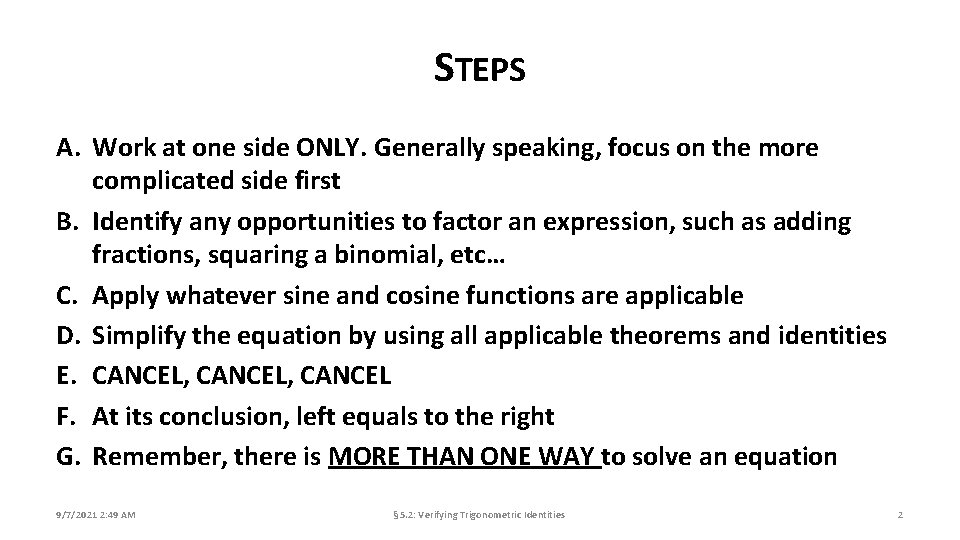 STEPS

A. Work at one side ONLY. Generally speaking, focus on the more complicated side first
B. Identify any opportunities to factor an expression, such as adding fractions, squaring a binomial, etc…
C. Apply whatever sine and cosine functions are applicable
D. Simplify the equation by using all applicable theorems and identities
E. CANCEL, CANCEL, CANCEL
F. At its conclusion, left equals to the right
G. Remember, there is MORE THAN ONE WAY to solve an equation

9/7/2021 2:49 AM

§5.2: Verifying Trigonometric Identities

2